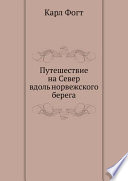 Карл Фогт

Путешествие на Север вдоль норвежского берега